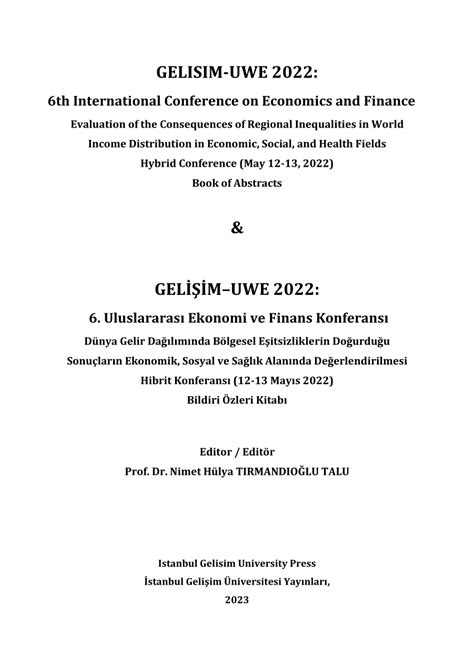 GELISIM-UWE 2022:

6th International Conference on Economics and Finance

Evaluation of the Consequences of Regional Inequalities in World Income Distribution in Economic, Social, and Health Fields

Hybrid Conference (May 12-13, 2022)

Book of Abstracts

&

GELİŞİM–UWE 2022:

6. Uluslararası Ekonomi ve Finans Konferansı

Dünya Gelir Dağılımında Bölgesel Eşitsizliklerin Doğurduğu Sonuçların Ekonomik, Sosyal ve Sağlık Alanında Değerlendirilmesi

Hibrit Konferansı (12-13 Mayıs 2022)

Bildiri Özleri Kitabı

Editor / Editör

Prof. Dr. Nimet Hülya TIRMANDIOĞLU TALU

Istanbul Gelisim University Press

İstanbul Gelişim Üniversitesi Yayınları,

2023